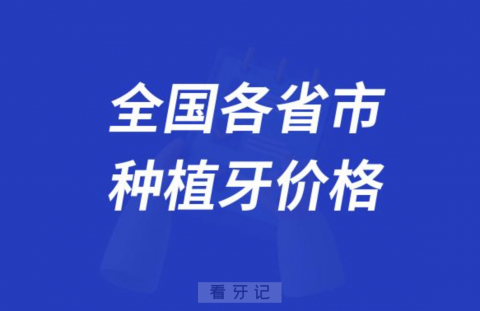 全国各省市
种植牙价格

看牙记